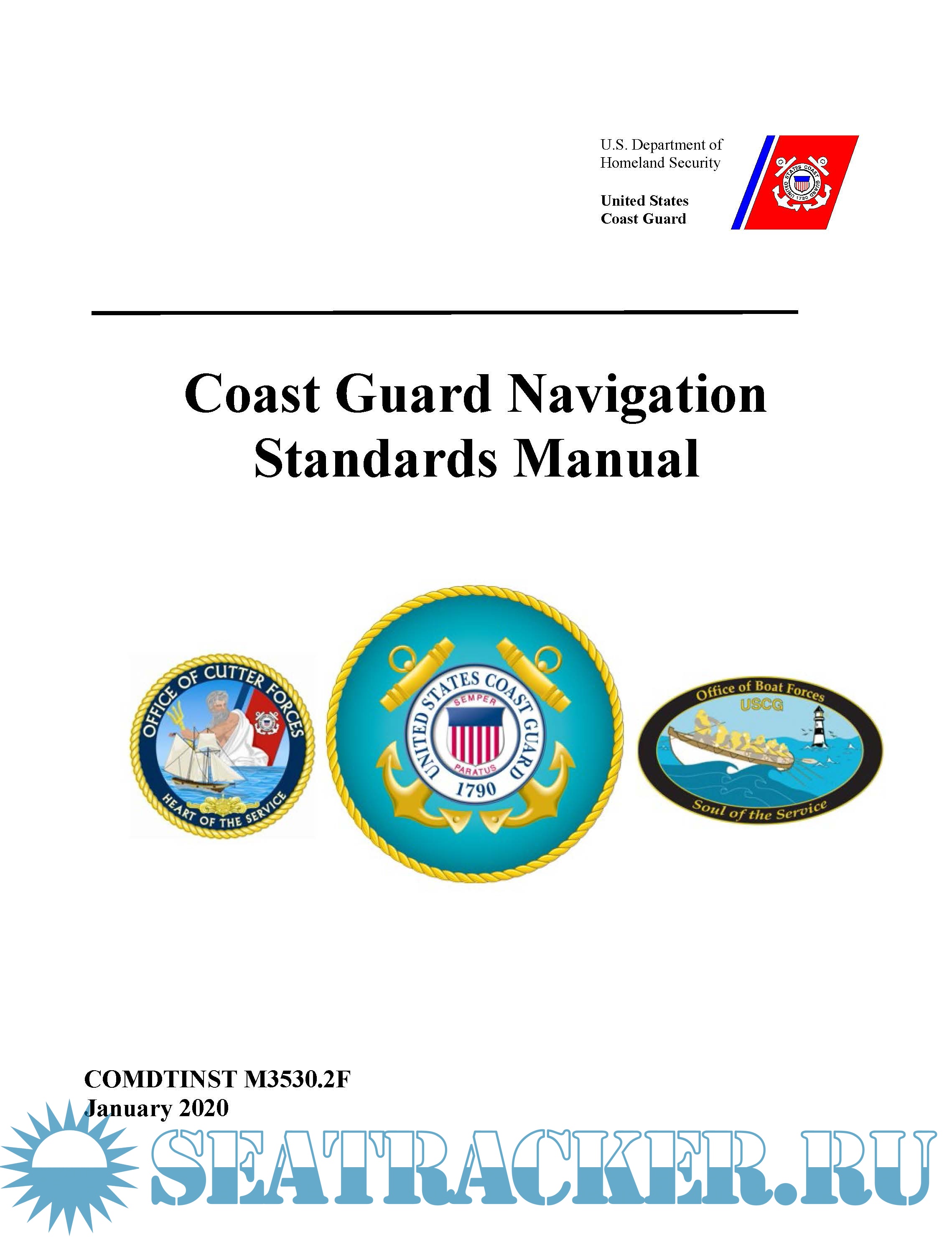 U.S. Department of Homeland Security

United States Coast Guard

UNITED STATES COAST GUARD 1790

Coast Guard Navigation Standards Manual

OFFICE OF CUTTER FORCES
HEART OF THE SERVICE

UNITED STATES COAST GUARD
SEMPER PARATUS
1790

Office of Boat Forces
USCG
Soul of the Service

COMDTINST M3530.2F
January 2020

SEATRACKER.RU